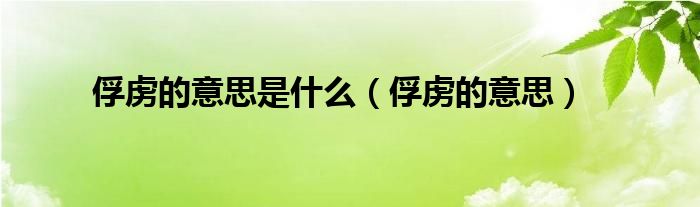 俘虏的意思是什么（俘虏的意思）